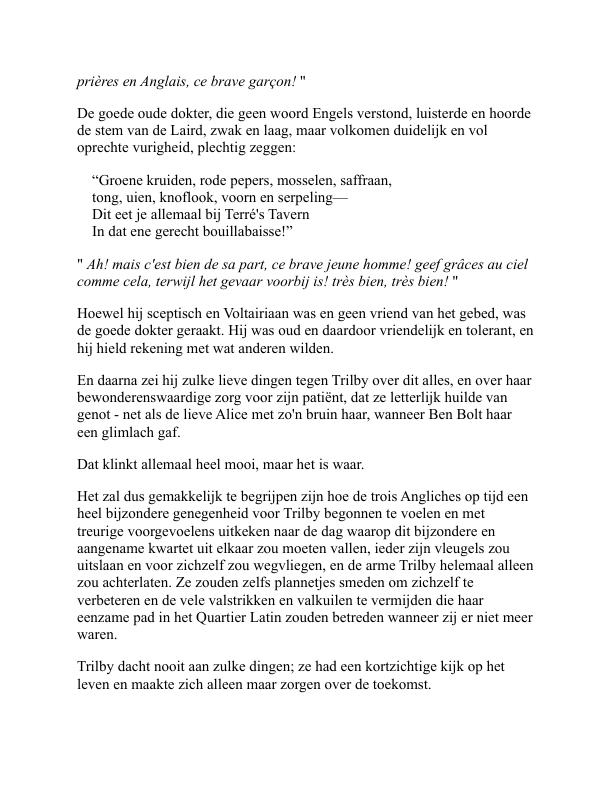 prières en Anglais, ce brave garçon! "

De goede oude dokter, die geen woord Engels verstond, luisterde en hoorde de stem van de Laird, zwak en laag, maar volkomen duidelijk en vol oprechte vurigheid, plechtig zeggen:

“Groene kruiden, rode pepers, mosselen, saffraan,
tong, uien, knoflook, voorn en serpeling—
Dit eet je allemaal bij Terré's Tavern
In dat ene gerecht bouillabaisse!”

" Ah! mais c'est bien de sa part, ce brave jeune homme! geef grâces au ciel comme cela, terwijl het gevaar voorbij is! très bien, très bien! "

Hoewel hij sceptisch en Voltairiaan was en geen vriend van het gebed, was de goede dokter geraakt. Hij was oud en daardoor vriendelijk en tolerant, en hij hield rekening met wat anderen wilden.

En daarna zei hij zulke lieve dingen tegen Trilby over dit alles, en over haar bewonderenswaardige zorg voor zijn patiënt, dat ze letterlijk huilde van genot - net als de lieve Alice met zo'n bruin haar, wanneer Ben Bolt haar een glimlach gaf.

Dat klinkt allemaal heel mooi, maar het is waar.

Het zal dus gemakkelijk te begrijpen zijn hoe de trois Angliches op tijd een heel bijzondere genegenheid voor Trilby begonnen te voelen en met treurige voorgevoelens uitkeken naar de dag waarop dit bijzondere en aangename kwartet uit elkaar zou moeten vallen, ieder zijn vleugels zou uitslaan en voor zichzelf zou wegvliegen, en de arme Trilby helemaal alleen zou achterlaten. Ze zouden zelfs plannetjes smeden om zichzelf te verbeteren en de vele valstrikken en valkuilen te vermijden die haar eenzame pad in het Quartier Latin zouden betreden wanneer zij er niet meer waren.

Trilby dacht nooit aan zulke dingen; ze had een kortzichtige kijk op het leven en maakte zich alleen maar zorgen over de toekomst.